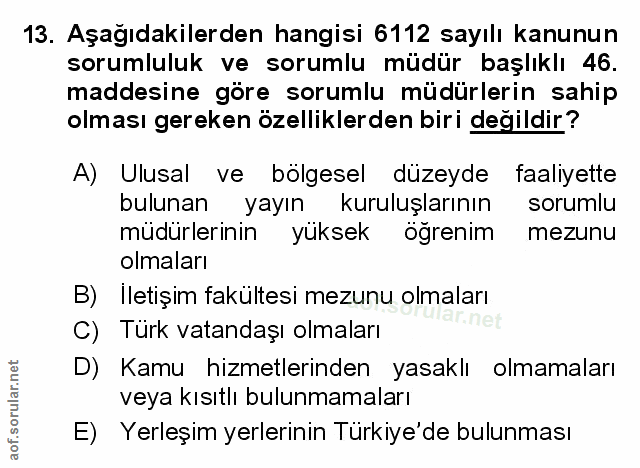 13. Aşağıdakilerden hangisi 6112 sayılı kanunun sorumluluk ve sorumlu müdür başlıklı 46. maddesine göre sorumlu müdürlerin sahip olması gereken özelliklerden biri değildir?

A) Ulusal ve bölgesel düzeyde faaliyette bulunan yayın kuruluşlarının sorumlu müdürlerinin yüksek öğrenim mezunu olmaları

B) İletişim fakültesi mezunu olmaları

C) Türk vatandaşı olmaları

D) Kamu hizmetlerinden yasaklı olmamaları veya kısıtlı bulunmamaları

E) Yerleşim yerlerinin Türkiye'de bulunması

aof.sorular.net